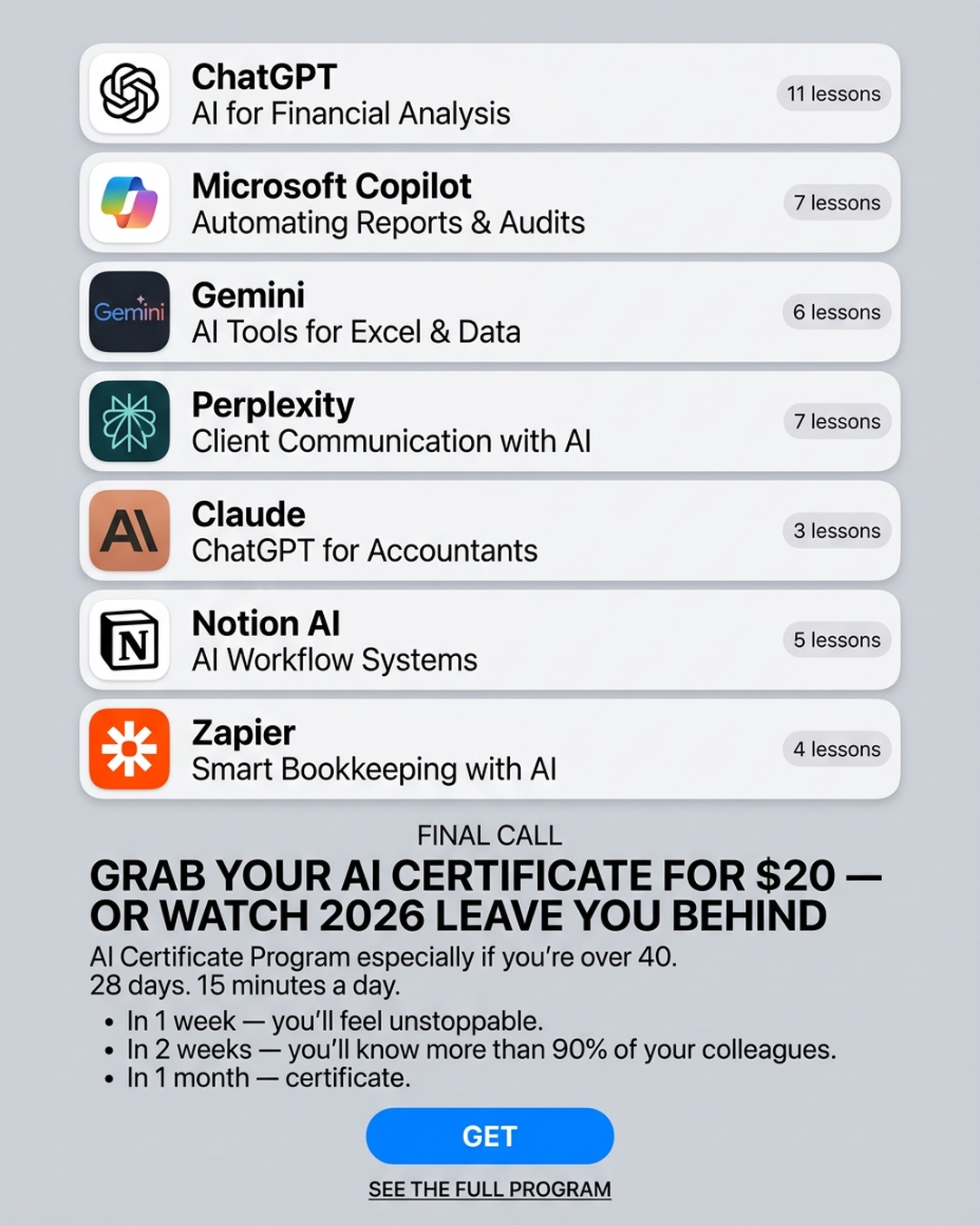 ChatGPT
AI for Financial Analysis
11 lessons

Microsoft Copilot
Automating Reports & Audits
7 lessons

Gemini
Gemini
AI Tools for Excel & Data
6 lessons

Perplexity
Client Communication with AI
7 lessons

AI
Claude
ChatGPT for Accountants
3 lessons

N
Notion AI
AI Workflow Systems
5 lessons

Zapier
Smart Bookkeeping with AI
4 lessons

FINAL CALL
GRAB YOUR AI CERTIFICATE FOR $20 — OR WATCH 2026 LEAVE YOU BEHIND
AI Certificate Program especially if you're over 40.
28 days. 15 minutes a day.
• In 1 week — you'll feel unstoppable.
• In 2 weeks — you'll know more than 90% of your colleagues.
• In 1 month — certificate.

GET
SEE THE FULL PROGRAM